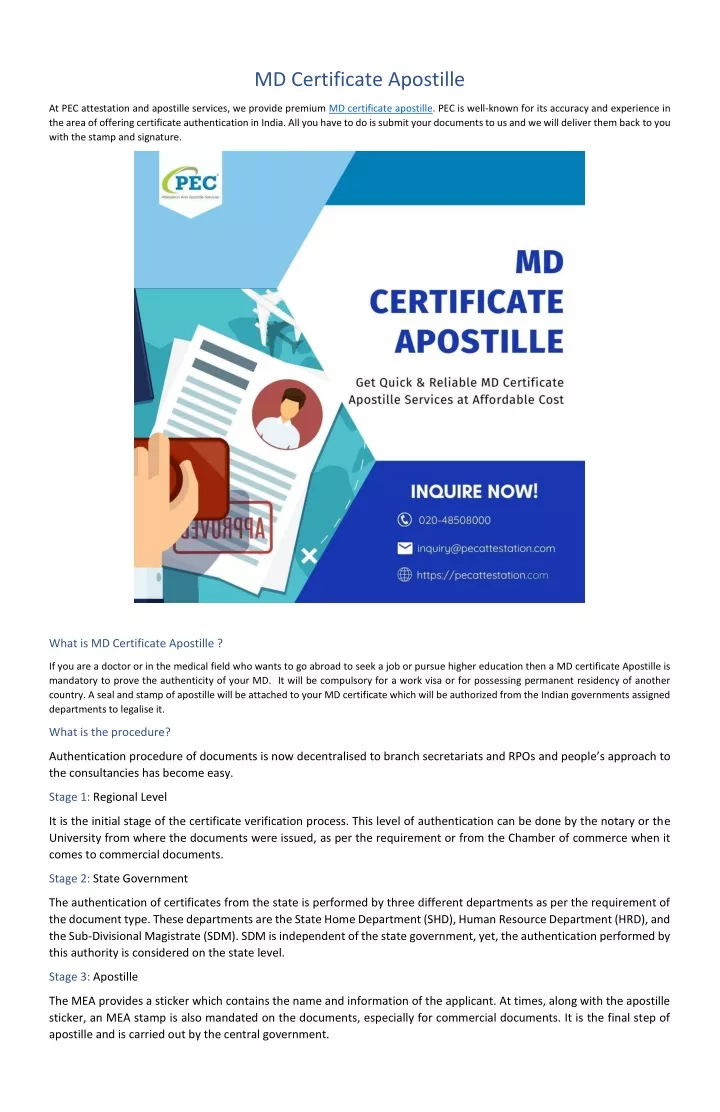 MD Certificate Apostille

At PEC attestation and apostille services, we provide premium MD certificate apostille. PEC is well-known for its accuracy and experience in the area of offering certificate authentication in India. All you have to do is submit your documents to us and we will deliver them back to you with the stamp and signature.

PEC
Attestation And Apostille Services

MD CERTIFICATE APOSTILLE

Get Quick & Reliable MD Certificate Apostille Services at Affordable Cost

APPROVED

INQUIRE NOW!
020-48508000
inquiry@pecattestation.com
https://pecattestation.com

What is MD Certificate Apostille ?

If you are a doctor or in the medical field who wants to go abroad to seek a job or pursue higher education then a MD certificate Apostille is mandatory to prove the authenticity of your MD. It will be compulsory for a work visa or for possessing permanent residency of another country. A seal and stamp of apostille will be attached to your MD certificate which will be authorized from the Indian governments assigned departments to legalise it.

What is the procedure?

Authentication procedure of documents is now decentralised to branch secretariats and RPOs and people's approach to the consultancies has become easy.

Stage 1: Regional Level

It is the initial stage of the certificate verification process. This level of authentication can be done by the notary or the University from where the documents were issued, as per the requirement or from the Chamber of commerce when it comes to commercial documents.

Stage 2: State Government

The authentication of certificates from the state is performed by three different departments as per the requirement of the document type. These departments are the State Home Department (SHD), Human Resource Department (HRD), and the Sub-Divisional Magistrate (SDM). SDM is independent of the state government, yet, the authentication performed by this authority is considered on the state level.

Stage 3: Apostille

The MEA provides a sticker which contains the name and information of the applicant. At times, along with the apostille sticker, an MEA stamp is also mandated on the documents, especially for commercial documents. It is the final step of apostille and is carried out by the central government.